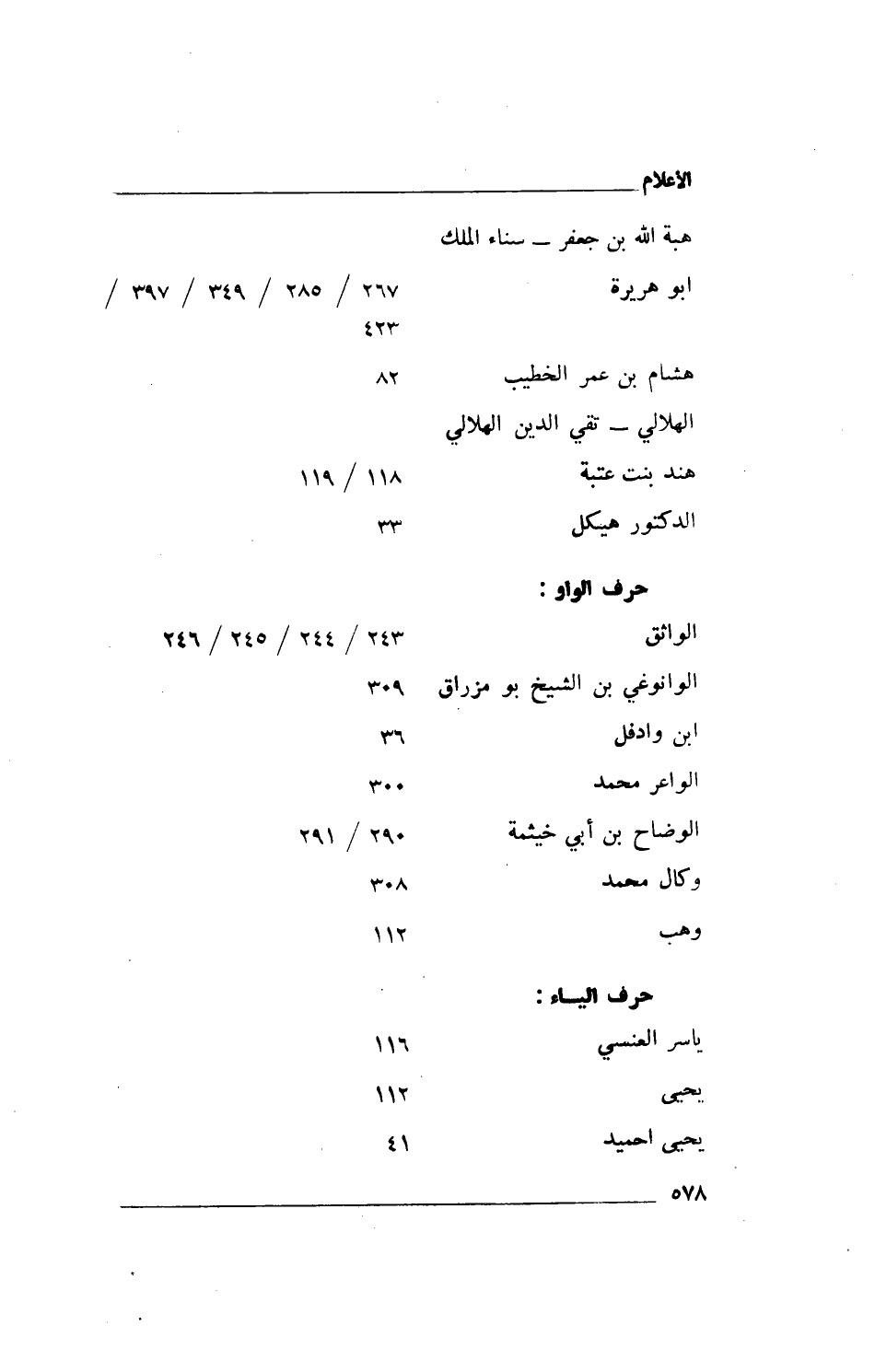 الأعلام

هبة الله بن جعفر ــ سناء الملك

ابو هريرة ٢٦٧ / ٢٨٥ / ٣٤٩ / ٣٩٧ / ٤٢٣

هشام بن عمر الخطيب ٨٢

الهلالي ــ تقي الدين الهلالي

هند بنت عتبة ١١٨ / ١١٩

الدكتور هيكل ٣٣

حرف الواو :

الواثق ٢٤٣ / ٢٤٤ / ٢٤٥ / ٢٤٦

الوانوغي بن الشيخ بو مزراق ٣٠٩

ابن وادفل ٣٦

الواعر محمد ٣٠٠

الوضاح بن أبي خيثمة ٢٩٠ / ٢٩١

وكال محمد ٣٠٨

وهب ١١٢

حرف اليـاء :

ياسر العنسي ١١٦

يحيى ١١٢

يحيى احميد ٤١

٥٧٨